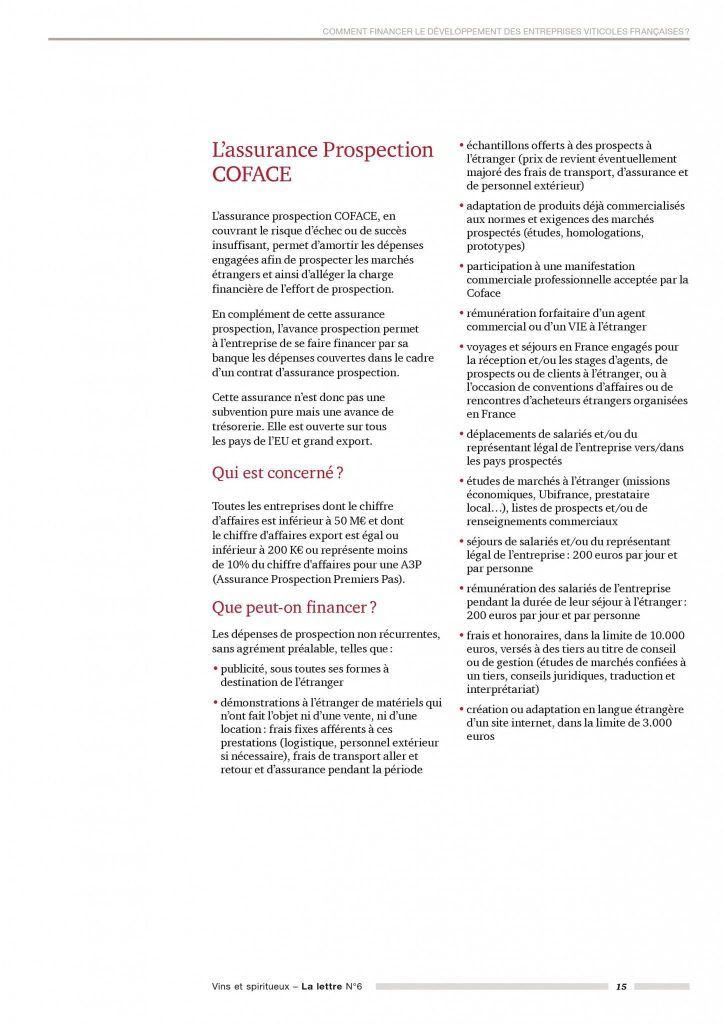 COMMENT FINANCER LE DÉVELOPPEMENT DES ENTREPRISES VITICOLES FRANÇAISES ?

L'assurance Prospection COFACE

L'assurance prospection COFACE, en couvrant le risque d'échec ou de succès insuffisant, permet d'amortir les dépenses engagées afin de prospecter les marchés étrangers et ainsi d'alléger la charge financière de l'effort de prospection.

En complément de cette assurance prospection, l'avance prospection permet à l'entreprise de se faire financer par sa banque les dépenses couvertes dans le cadre d'un contrat d'assurance prospection.

Cette assurance n'est donc pas une subvention pure mais une avance de trésorerie. Elle est ouverte sur tous les pays de l'EU et grand export.

Qui est concerné ?

Toutes les entreprises dont le chiffre d'affaires est inférieur à 50 M€ et dont le chiffre d'affaires export est égal ou inférieur à 200 K€ ou représente moins de 10% du chiffre d'affaires pour une A3P (Assurance Prospection Premiers Pas).

Que peut-on financer ?

Les dépenses de prospection non récurrentes, sans agrément préalable, telles que :

• publicité, sous toutes ses formes à destination de l'étranger

• démonstrations à l'étranger de matériels qui n'ont fait l'objet ni d'une vente, ni d'une location : frais fixes afférents à ces prestations (logistique, personnel extérieur si nécessaire), frais de transport aller et retour et d'assurance pendant la période

• échantillons offerts à des prospects à l'étranger (prix de revient éventuellement majoré des frais de transport, d'assurance et de personnel extérieur)

• adaptation de produits déjà commercialisés aux normes et exigences des marchés prospectés (études, homologations, prototypes)

• participation à une manifestation commerciale professionnelle acceptée par la Coface

• rémunération forfaitaire d'un agent commercial ou d'un VIE à l'étranger

• voyages et séjours en France engagés pour la réception et/ou les stages d'agents, de prospects ou de clients à l'étranger, ou à l'occasion de conventions d'affaires ou de rencontres d'acheteurs étrangers organisées en France

• déplacements de salariés et/ou du représentant légal de l'entreprise vers/dans les pays prospectés

• études de marchés à l'étranger (missions économiques, Ubifrance, prestataire local…), listes de prospects et/ou de renseignements commerciaux

• séjours de salariés et/ou du représentant légal de l'entreprise : 200 euros par jour et par personne

• rémunération des salariés de l'entreprise pendant la durée de leur séjour à l'étranger : 200 euros par jour et par personne

• frais et honoraires, dans la limite de 10.000 euros, versés à des tiers au titre de conseil ou de gestion (études de marchés confiées à un tiers, conseils juridiques, traduction et interprétariat)

• création ou adaptation en langue étrangère d'un site internet, dans la limite de 3.000 euros

Vins et spiritueux – La lettre N°6 15